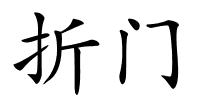 折门